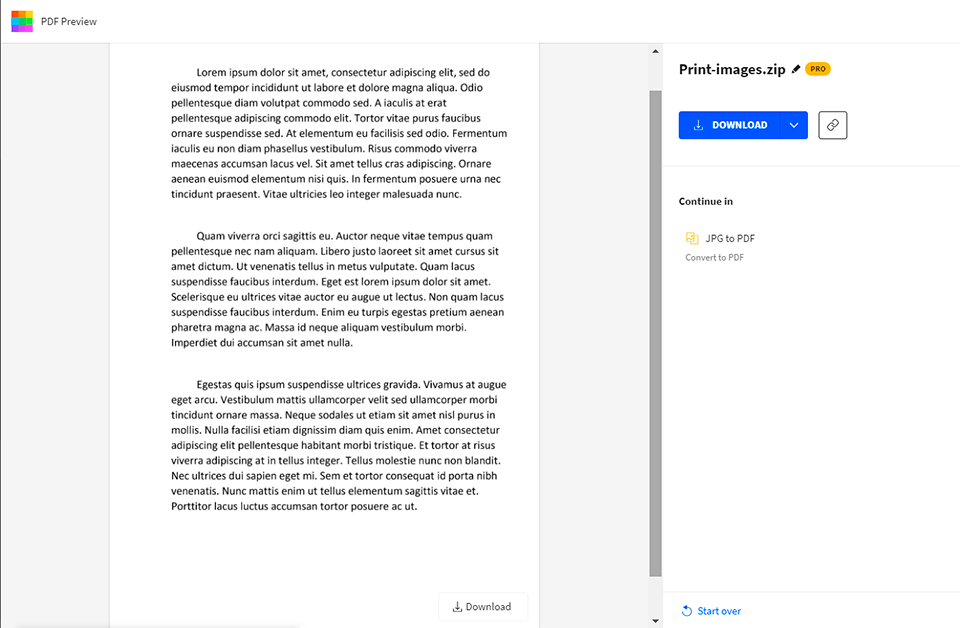 PDF Preview

Lorem ipsum dolor sit amet, consectetur adipiscing elit, sed do eiusmod tempor incididunt ut labore et dolore magna aliqua. Odio pellentesque diam volutpat commodo sed. A iaculis at erat pellentesque adipiscing commodo elit. Tortor vitae purus faucibus ornare suspendisse sed. At elementum eu facilisis sed odio. Fermentum iaculis eu non diam phasellus vestibulum. Risus commodo viverra maecenas accumsan lacus vel. Sit amet tellus cras adipiscing. Ornare aenean euismod elementum nisi quis. In fermentum posuere urna nec tincidunt praesent. Vitae ultricies leo integer malesuada nunc.

Quam viverra orci sagittis eu. Auctor neque vitae tempus quam pellentesque nec nam aliquam. Libero justo laoreet sit amet cursus sit amet dictum. Ut venenatis tellus in metus vulputate. Quam lacus suspendisse faucibus interdum. Eget est lorem ipsum dolor sit amet. Scelerisque eu ultrices vitae auctor eu augue ut lectus. Non quam lacus suspendisse faucibus interdum. Enim eu turpis egestas pretium aenean pharetra magna ac. Massa id neque aliquam vestibulum morbi. Imperdiet dui accumsan sit amet nulla.

Egestas quis ipsum suspendisse ultrices gravida. Vivamus at augue eget arcu. Vestibulum mattis ullamcorper velit sed ullamcorper morbi tincidunt ornare massa. Neque sodales ut etiam sit amet nisl purus in mollis. Nulla facilisi etiam dignissim diam quis enim. Amet consectetur adipiscing elit pellentesque habitant morbi tristique. Et tortor at risus viverra adipiscing at in tellus integer. Tellus molestie nunc non blandit. Nec ultrices dui sapien eget mi. Sem et tortor consequat id porta nibh venenatis. Nunc mattis enim ut tellus elementum sagittis vitae et. Porttitor lacus luctus accumsan tortor posuere ac ut.

Download

Print-images.zip PRO

DOWNLOAD

Continue in

JPG to PDF
Convert to PDF

Start over